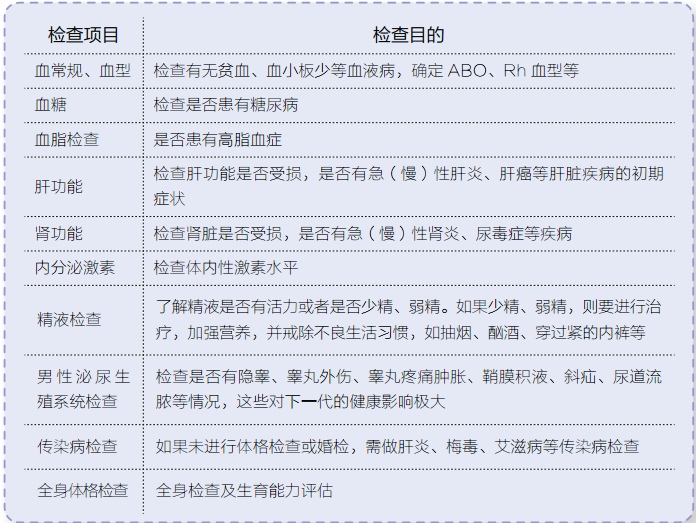 | 检查项目 | 检查目的 |
|---|---|
| 血常规、血型 | 检查有无贫血、血小板少等血液病，确定 ABO、Rh 血型等 |
| 血糖 | 检查是否患有糖尿病 |
| 血脂检查 | 是否患有高脂血症 |
| 肝功能 | 检查肝功能是否受损，是否有急（慢）性肝炎、肝癌等肝脏疾病的初期症状 |
| 肾功能 | 检查肾脏是否受损，是否有急（慢）性肾炎、尿毒症等疾病 |
| 内分泌激素 | 检查体内性激素水平 |
| 精液检查 | 了解精液是否有活力或者是否少精、弱精。如果少精、弱精，则要进行治疗，加强营养，并戒除不良生活习惯，如抽烟、酗酒、穿过紧的内裤等 |
| 男性泌尿生殖系统检查 | 检查是否有隐睾、睾丸外伤、睾丸疼痛肿胀、鞘膜积液、斜疝、尿道流脓等情况，这些对下一代的健康影响极大 |
| 传染病检查 | 如果未进行体格检查或婚检，需做肝炎、梅毒、艾滋病等传染病检查 |
| 全身体格检查 | 全身检查及生育能力评估 |